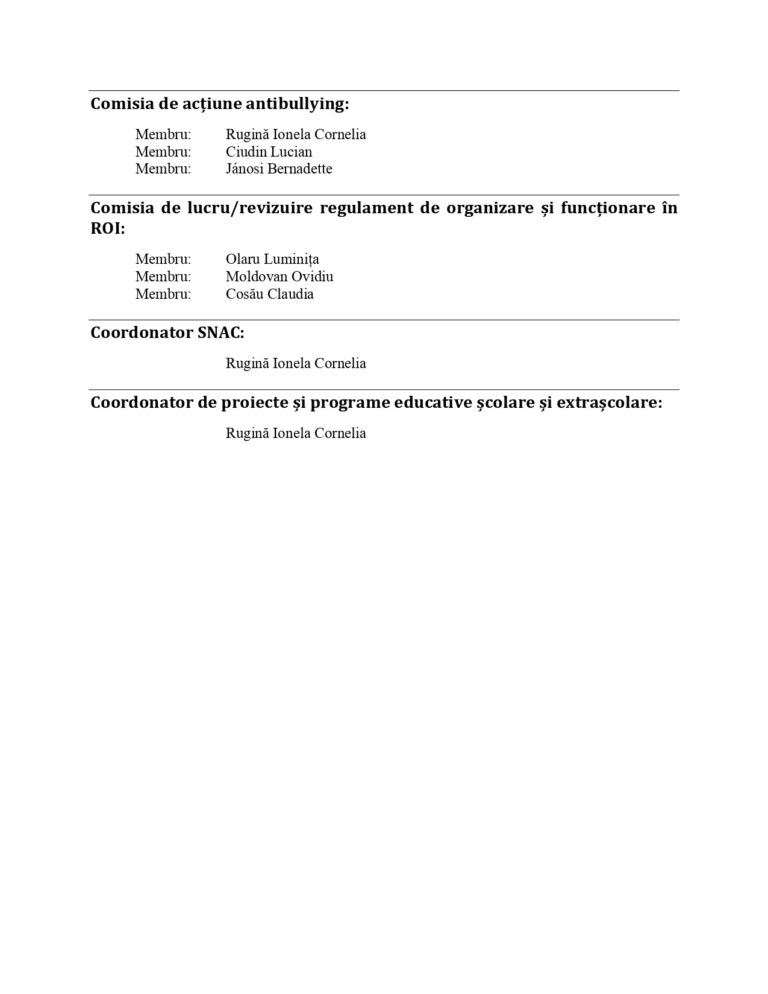 Comisia de acțiune antibullying:

Membru: Rugină Ionela Cornelia
Membru: Ciudin Lucian
Membru: Jánosi Bernadette

Comisia de lucru/revizuire regulament de organizare și funcționare în ROI:

Membru: Olaru Luminița
Membru: Moldovan Ovidiu
Membru: Cosău Claudia

Coordonator SNAC:

Rugină Ionela Cornelia

Coordonator de proiecte și programe educative școlare și extrașcolare:

Rugină Ionela Cornelia